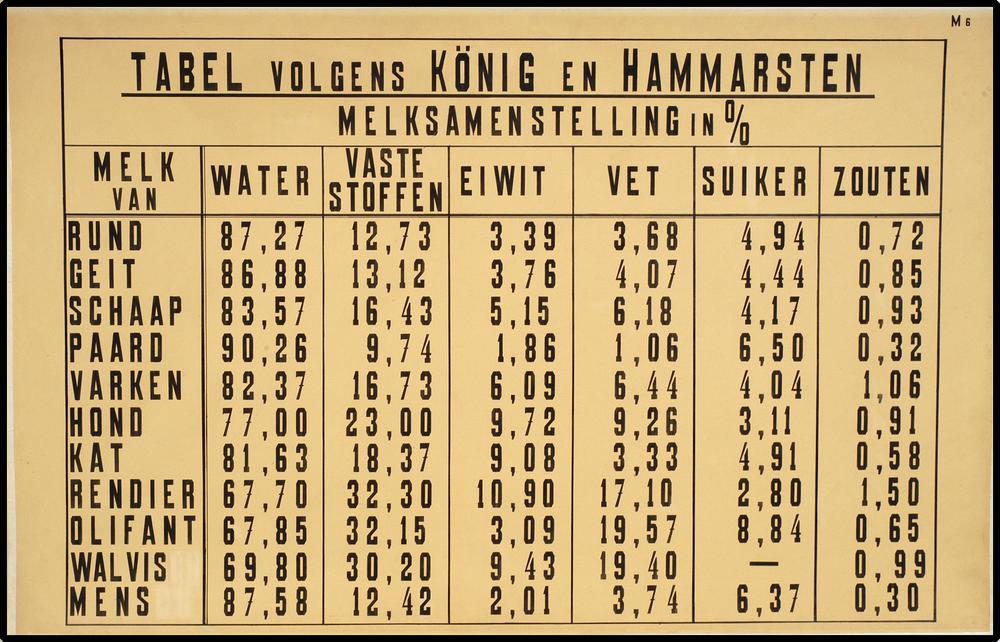 M 6

TABEL VOLGENS KÖNIG EN HAMMARSTEN

MELKSAMENSTELLING IN %

| MELK VAN | WATER | VASTE STOFFEN | EIWIT | VET | SUIKER | ZOUTEN |
|---|---|---|---|---|---|---|
| RUND | 87,27 | 12,73 | 3,39 | 3,68 | 4,94 | 0,72 |
| GEIT | 86,88 | 13,12 | 3,76 | 4,07 | 4,44 | 0,85 |
| SCHAAP | 83,57 | 16,43 | 5,15 | 6,18 | 4,17 | 0,93 |
| PAARD | 90,26 | 9,74 | 1,86 | 1,06 | 6,50 | 0,32 |
| VARKEN | 82,37 | 16,73 | 6,09 | 6,44 | 4,04 | 1,06 |
| HOND | 77,00 | 23,00 | 9,72 | 9,26 | 3,11 | 0,91 |
| KAT | 81,63 | 18,37 | 9,08 | 3,33 | 4,91 | 0,58 |
| RENDIER | 67,70 | 32,30 | 10,90 | 17,10 | 2,80 | 1,50 |
| OLIFANT | 67,85 | 32,15 | 3,09 | 19,57 | 8,84 | 0,65 |
| WALVIS | 69,80 | 30,20 | 9,43 | 19,40 | — | 0,99 |
| MENS | 87,58 | 12,42 | 2,01 | 3,74 | 6,37 | 0,30 |